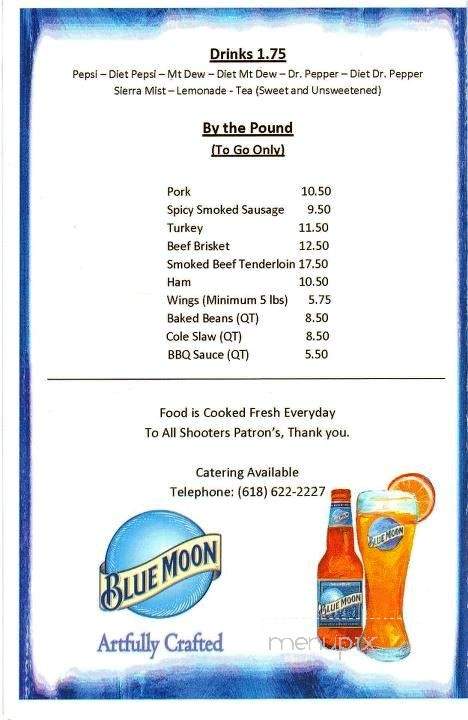 Drinks 1.75

Pepsi – Diet Pepsi – Mt Dew – Diet Mt Dew – Dr. Pepper – Diet Dr. Pepper
Sierra Mist – Lemonade - Tea (Sweet and Unsweetened)

By the Pound
(To Go Only)

| | |
|---|---|
| Pork | 10.50 |
| Spicy Smoked Sausage | 9.50 |
| Turkey | 11.50 |
| Beef Brisket | 12.50 |
| Smoked Beef Tenderloin | 17.50 |
| Ham | 10.50 |
| Wings (Minimum 5 lbs) | 5.75 |
| Baked Beans (QT) | 8.50 |
| Cole Slaw (QT) | 8.50 |
| BBQ Sauce (QT) | 5.50 |

Food is Cooked Fresh Everyday
To All Shooters Patron's, Thank you.

Catering Available
Telephone: (618) 622-2227

BLUE MOON

Artfully Crafted

BLUE MOON

BLUE MOON

menupix